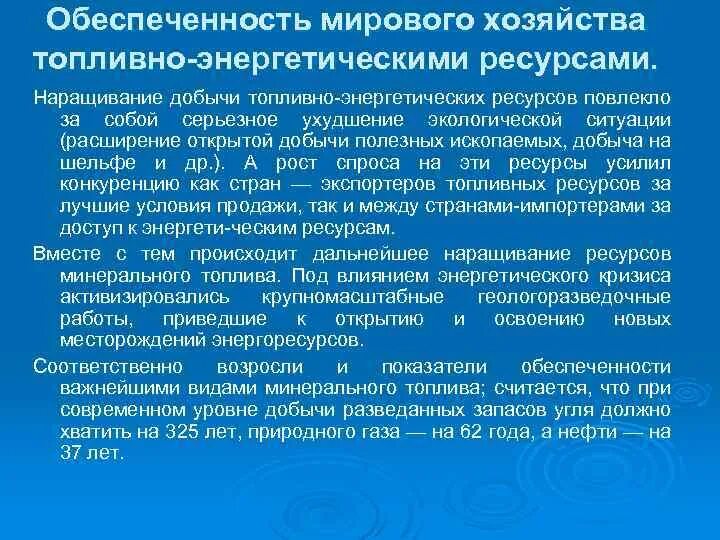 Обеспеченность мирового хозяйства топливно-энергетическими ресурсами.

Наращивание добычи топливно-энергетических ресурсов повлекло за собой серьезное ухудшение экологической ситуации (расширение открытой добычи полезных ископаемых, добыча на шельфе и др.). А рост спроса на эти ресурсы усилил конкуренцию как стран — экспортеров топливных ресурсов за лучшие условия продажи, так и между странами-импортерами за доступ к энергети-ческим ресурсам.

Вместе с тем происходит дальнейшее наращивание ресурсов минерального топлива. Под влиянием энергетического кризиса активизировались крупномасштабные геологоразведочные работы, приведшие к открытию и освоению новых месторождений энергоресурсов.

Соответственно возросли и показатели обеспеченности важнейшими видами минерального топлива; считается, что при современном уровне добычи разведанных запасов угля должно хватить на 325 лет, природного газа — на 62 года, а нефти — на 37 лет.